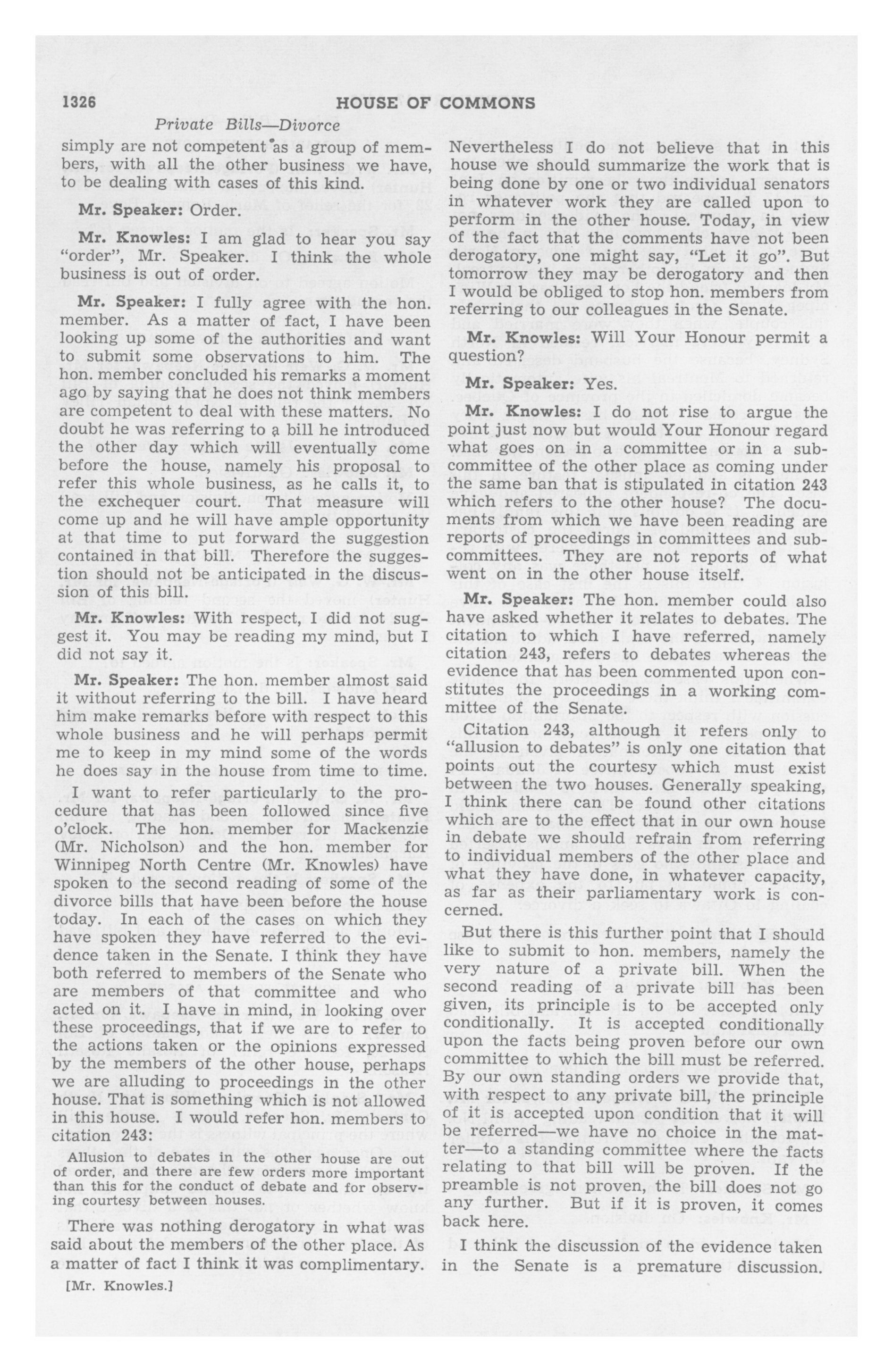 1326 HOUSE OF COMMONS

Private Bills—Divorce

simply are not competent as a group of members, with all the other business we have, to be dealing with cases of this kind.

Mr. Speaker: Order.

Mr. Knowles: I am glad to hear you say "order", Mr. Speaker. I think the whole business is out of order.

Mr. Speaker: I fully agree with the hon. member. As a matter of fact, I have been looking up some of the authorities and want to submit some observations to him. The hon. member concluded his remarks a moment ago by saying that he does not think members are competent to deal with these matters. No doubt he was referring to a bill he introduced the other day which will eventually come before the house, namely his proposal to refer this whole business, as he calls it, to the exchequer court. That measure will come up and he will have ample opportunity at that time to put forward the suggestion contained in that bill. Therefore the suggestion should not be anticipated in the discussion of this bill.

Mr. Knowles: With respect, I did not suggest it. You may be reading my mind, but I did not say it.

Mr. Speaker: The hon. member almost said it without referring to the bill. I have heard him make remarks before with respect to this whole business and he will perhaps permit me to keep in my mind some of the words he does say in the house from time to time.

I want to refer particularly to the procedure that has been followed since five o'clock. The hon. member for Mackenzie (Mr. Nicholson) and the hon. member for Winnipeg North Centre (Mr. Knowles) have spoken to the second reading of some of the divorce bills that have been before the house today. In each of the cases on which they have spoken they have referred to the evidence taken in the Senate. I think they have both referred to members of the Senate who are members of that committee and who acted on it. I have in mind, in looking over these proceedings, that if we are to refer to the actions taken or the opinions expressed by the members of the other house, perhaps we are alluding to proceedings in the other house. That is something which is not allowed in this house. I would refer hon. members to citation 243:

Allusion to debates in the other house are out of order, and there are few orders more important than this for the conduct of debate and for observing courtesy between houses.

There was nothing derogatory in what was said about the members of the other place. As a matter of fact I think it was complimentary.

[Mr. Knowles.]

Nevertheless I do not believe that in this house we should summarize the work that is being done by one or two individual senators in whatever work they are called upon to perform in the other house. Today, in view of the fact that the comments have not been derogatory, one might say, "Let it go". But tomorrow they may be derogatory and then I would be obliged to stop hon. members from referring to our colleagues in the Senate.

Mr. Knowles: Will Your Honour permit a question?

Mr. Speaker: Yes.

Mr. Knowles: I do not rise to argue the point just now but would Your Honour regard what goes on in a committee or in a subcommittee of the other place as coming under the same ban that is stipulated in citation 243 which refers to the other house? The documents from which we have been reading are reports of proceedings in committees and subcommittees. They are not reports of what went on in the other house itself.

Mr. Speaker: The hon. member could also have asked whether it relates to debates. The citation to which I have referred, namely citation 243, refers to debates whereas the evidence that has been commented upon constitutes the proceedings in a working committee of the Senate.

Citation 243, although it refers only to "allusion to debates" is only one citation that points out the courtesy which must exist between the two houses. Generally speaking, I think there can be found other citations which are to the effect that in our own house in debate we should refrain from referring to individual members of the other place and what they have done, in whatever capacity, as far as their parliamentary work is concerned.

But there is this further point that I should like to submit to hon. members, namely the very nature of a private bill. When the second reading of a private bill has been given, its principle is to be accepted only conditionally. It is accepted conditionally upon the facts being proven before our own committee to which the bill must be referred. By our own standing orders we provide that, with respect to any private bill, the principle of it is accepted upon condition that it will be referred—we have no choice in the matter—to a standing committee where the facts relating to that bill will be proven. If the preamble is not proven, the bill does not go any further. But if it is proven, it comes back here.

I think the discussion of the evidence taken in the Senate is a premature discussion.